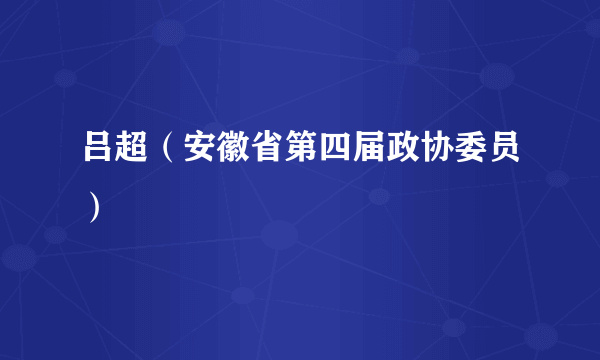 吕超（安徽省第四届政协委员）